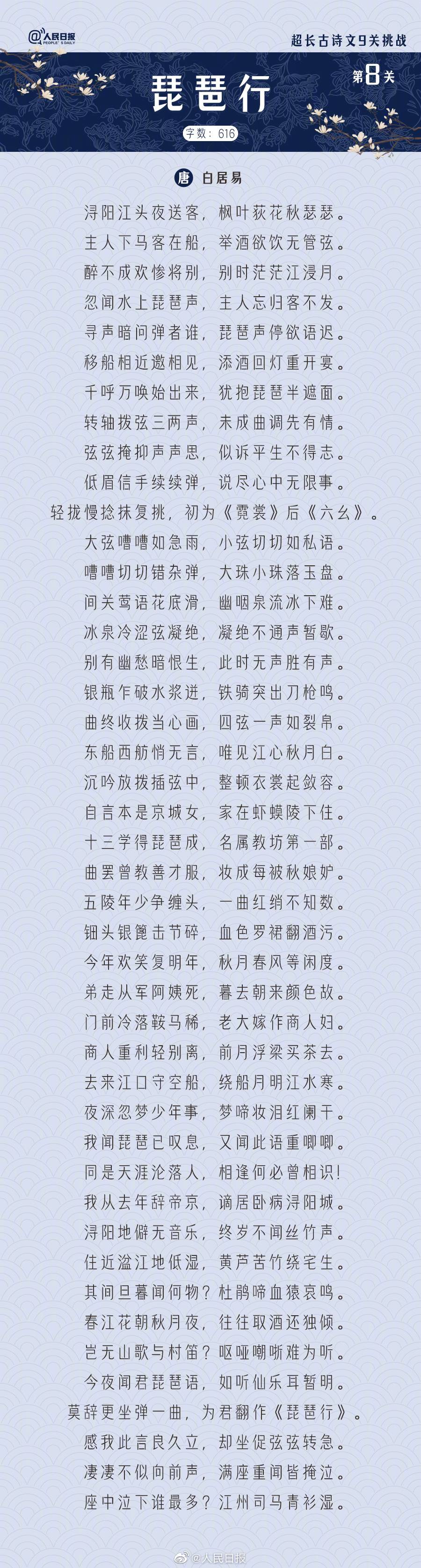 @人民日报
PEOPLE'S DAILY

超长古诗文9关挑战

琵琶行

第8关

字数：616

唐 白居易

浔阳江头夜送客，枫叶荻花秋瑟瑟。
主人下马客在船，举酒欲饮无管弦。
醉不成欢惨将别，别时茫茫江浸月。
忽闻水上琵琶声，主人忘归客不发。
寻声暗问弹者谁，琵琶声停欲语迟。
移船相近邀相见，添酒回灯重开宴。
千呼万唤始出来，犹抱琵琶半遮面。
转轴拨弦三两声，未成曲调先有情。
弦弦掩抑声声思，似诉平生不得志。
低眉信手续续弹，说尽心中无限事。
轻拢慢捻抹复挑，初为《霓裳》后《六幺》。
大弦嘈嘈如急雨，小弦切切如私语。
嘈嘈切切错杂弹，大珠小珠落玉盘。
间关莺语花底滑，幽咽泉流冰下难。
冰泉冷涩弦凝绝，凝绝不通声暂歇。
别有幽愁暗恨生，此时无声胜有声。
银瓶乍破水浆迸，铁骑突出刀枪鸣。
曲终收拨当心画，四弦一声如裂帛。
东船西舫悄无言，唯见江心秋月白。
沉吟放拨插弦中，整顿衣裳起敛容。
自言本是京城女，家在虾蟆陵下住。
十三学得琵琶成，名属教坊第一部。
曲罢曾教善才服，妆成每被秋娘妒。
五陵年少争缠头，一曲红绡不知数。
钿头银篦击节碎，血色罗裙翻酒污。
今年欢笑复明年，秋月春风等闲度。
弟走从军阿姨死，暮去朝来颜色故。
门前冷落鞍马稀，老大嫁作商人妇。
商人重利轻别离，前月浮梁买茶去。
去来江口守空船，绕船月明江水寒。
夜深忽梦少年事，梦啼妆泪红阑干。
我闻琵琶已叹息，又闻此语重唧唧。
同是天涯沦落人，相逢何必曾相识！
我从去年辞帝京，谪居卧病浔阳城。
浔阳地僻无音乐，终岁不闻丝竹声。
住近湓江地低湿，黄芦苦竹绕宅生。
其间旦暮闻何物？杜鹃啼血猿哀鸣。
春江花朝秋月夜，往往取酒还独倾。
岂无山歌与村笛？呕哑嘲哳难为听。
今夜闻君琵琶语，如听仙乐耳暂明。
莫辞更坐弹一曲，为君翻作《琵琶行》。
感我此言良久立，却坐促弦弦转急。
凄凄不似向前声，满座重闻皆掩泣。
座中泣下谁最多？江州司马青衫湿。

@人民日报